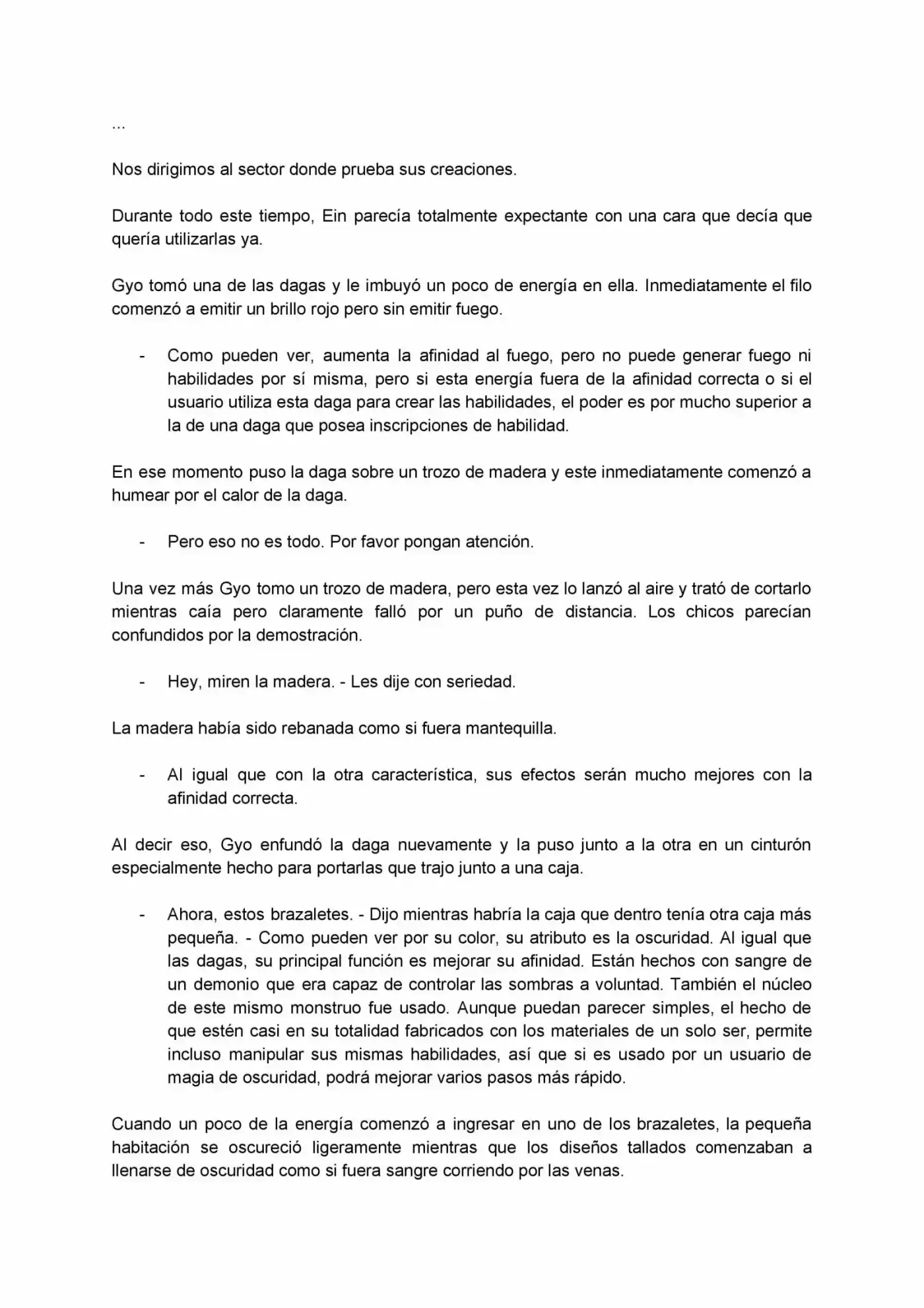 ...

Nos dirigimos al sector donde prueba sus creaciones.

Durante todo este tiempo, Ein parecía totalmente expectante con una cara que decía que quería utilizarlas ya.

Gyo tomó una de las dagas y le imbuyó un poco de energía en ella. Inmediatamente el filo comenzó a emitir un brillo rojo pero sin emitir fuego.

- Como pueden ver, aumenta la afinidad al fuego, pero no puede generar fuego ni habilidades por sí misma, pero si esta energía fuera de la afinidad correcta o si el usuario utiliza esta daga para crear las habilidades, el poder es por mucho superior a la de una daga que posea inscripciones de habilidad.

En ese momento puso la daga sobre un trozo de madera y este inmediatamente comenzó a humear por el calor de la daga.

- Pero eso no es todo. Por favor pongan atención.

Una vez más Gyo tomo un trozo de madera, pero esta vez lo lanzó al aire y trató de cortarlo mientras caía pero claramente falló por un puño de distancia. Los chicos parecían confundidos por la demostración.

- Hey, miren la madera. - Les dije con seriedad.

La madera había sido rebanada como si fuera mantequilla.

- Al igual que con la otra característica, sus efectos serán mucho mejores con la afinidad correcta.

Al decir eso, Gyo enfundó la daga nuevamente y la puso junto a la otra en un cinturón especialmente hecho para portarlas que trajo junto a una caja.

- Ahora, estos brazaletes. - Dijo mientras habría la caja que dentro tenía otra caja más pequeña. - Como pueden ver por su color, su atributo es la oscuridad. Al igual que las dagas, su principal función es mejorar su afinidad. Están hechos con sangre de un demonio que era capaz de controlar las sombras a voluntad. También el núcleo de este mismo monstruo fue usado. Aunque puedan parecer simples, el hecho de que estén casi en su totalidad fabricados con los materiales de un solo ser, permite incluso manipular sus mismas habilidades, así que si es usado por un usuario de magia de oscuridad, podrá mejorar varios pasos más rápido.

Cuando un poco de la energía comenzó a ingresar en uno de los brazaletes, la pequeña habitación se oscureció ligeramente mientras que los diseños tallados comenzaban a llenarse de oscuridad como si fuera sangre corriendo por las venas.